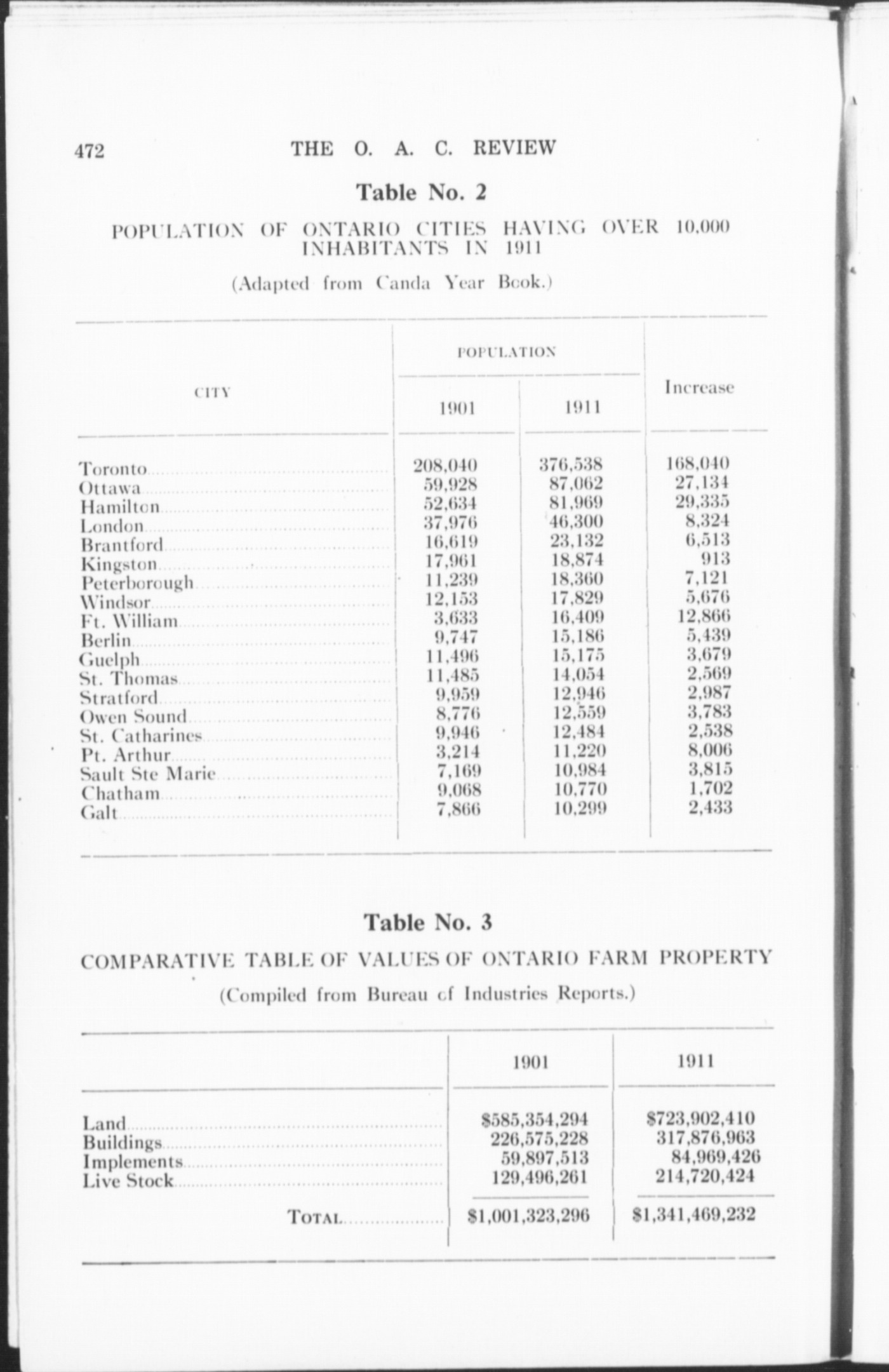 472 THE O. A. C. REVIEW

Table No. 2

POPULATION OF ONTARIO CITIES HAVING OVER 10,000 INHABITANTS IN 1911

(Adapted from Canda Year Book.)

| CITY | POPULATION 1901 | POPULATION 1911 | Increase |
|---|---|---|---|
| Toronto | 208,040 | 376,538 | 168,040 |
| Ottawa | 59,928 | 87,062 | 27,134 |
| Hamilton | 52,634 | 81,969 | 29,335 |
| London | 37,976 | 46,300 | 8,324 |
| Brantford | 16,619 | 23,132 | 6,513 |
| Kingston | 17,961 | 18,874 | 913 |
| Peterborough | 11,239 | 18,360 | 7,121 |
| Windsor | 12,153 | 17,829 | 5,676 |
| Ft. William | 3,633 | 16,409 | 12,866 |
| Berlin | 9,747 | 15,186 | 5,439 |
| Guelph | 11,496 | 15,175 | 3,679 |
| St. Thomas | 11,485 | 14,054 | 2,569 |
| Stratford | 9,959 | 12,946 | 2,987 |
| Owen Sound | 8,776 | 12,559 | 3,783 |
| St. Catharines | 9,946 | 12,484 | 2,538 |
| Pt. Arthur | 3,214 | 11,220 | 8,006 |
| Sault Ste Marie | 7,169 | 10,984 | 3,815 |
| Chatham | 9,068 | 10,770 | 1,702 |
| Galt | 7,866 | 10,299 | 2,433 |

Table No. 3

COMPARATIVE TABLE OF VALUES OF ONTARIO FARM PROPERTY

(Compiled from Bureau of Industries Reports.)

| | 1901 | 1911 |
|---|---|---|
| Land | $585,354,294 | $723,902,410 |
| Buildings | 226,575,228 | 317,876,963 |
| Implements | 59,897,513 | 84,969,426 |
| Live Stock | 129,496,261 | 214,720,424 |
| TOTAL | $1,001,323,296 | $1,341,469,232 |